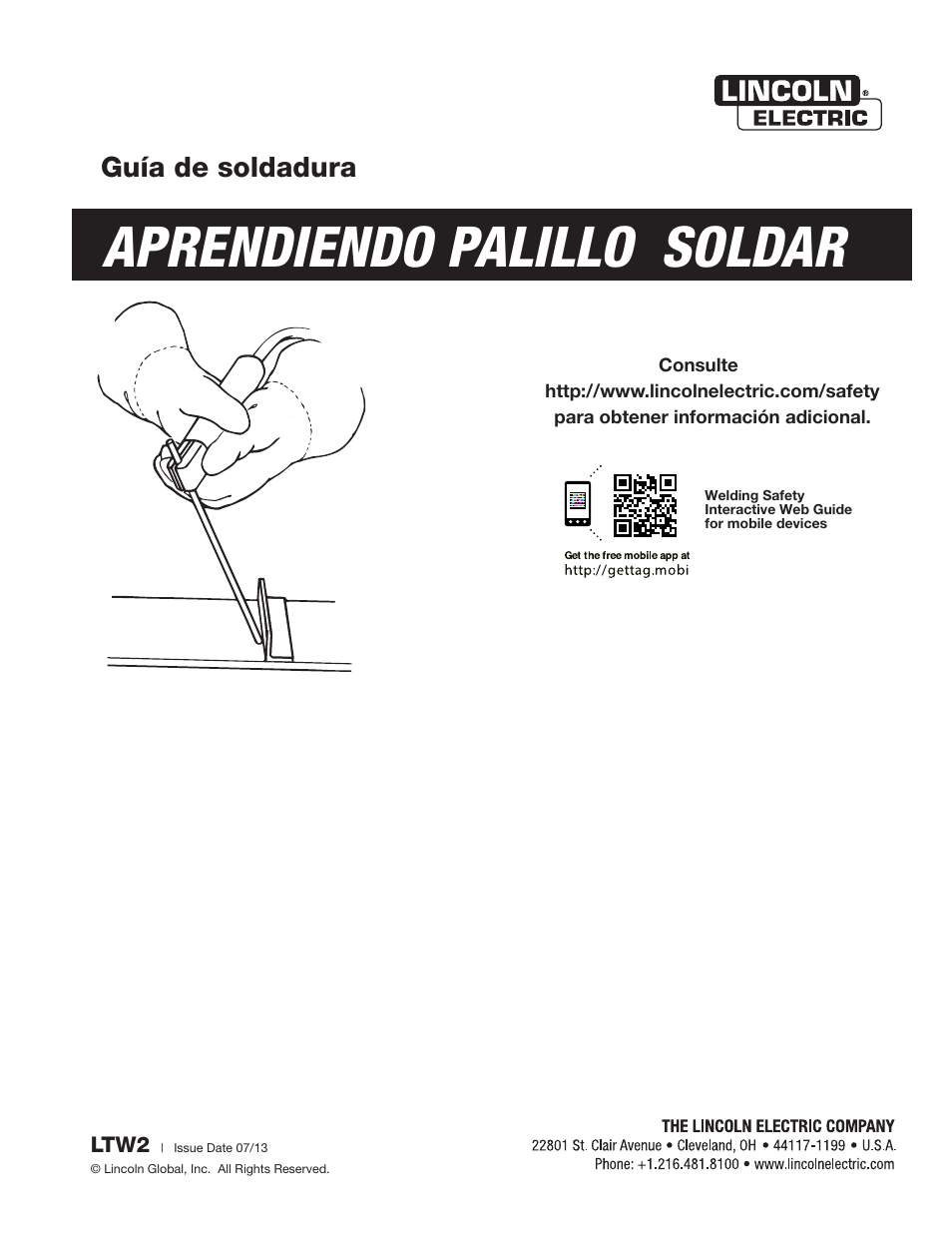 LINCOLN®
ELECTRIC

Guía de soldadura

APRENDIENDO PALILLO  SOLDAR

Consulte
http://www.lincolnelectric.com/safety
para obtener información adicional.

Welding Safety
Interactive Web Guide
for mobile devices

Get the free mobile app at
http://gettag.mobi

LTW2 | Issue Date 07/13
© Lincoln Global, Inc. All Rights Reserved.

THE LINCOLN ELECTRIC COMPANY
22801 St. Clair Avenue • Cleveland, OH • 44117-1199 • U.S.A.
Phone: +1.216.481.8100 • www.lincolnelectric.com